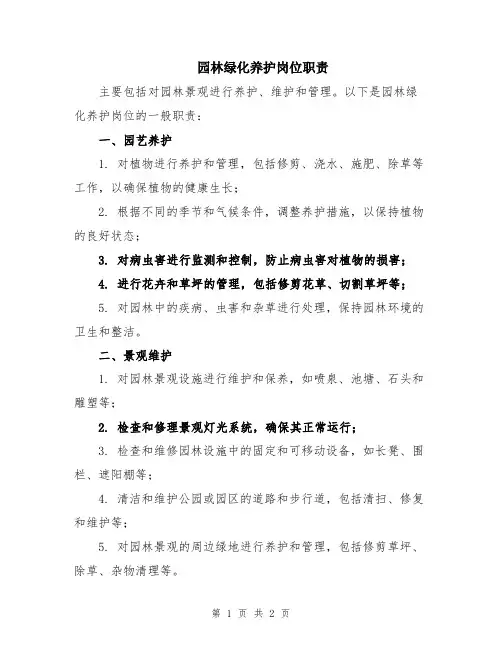 园林绿化养护岗位职责

主要包括对园林景观进行养护、维护和管理。以下是园林绿化养护岗位的一般职责：

一、园艺养护

1. 对植物进行养护和管理，包括修剪、浇水、施肥、除草等工作，以确保植物的健康生长；

2. 根据不同的季节和气候条件，调整养护措施，以保持植物的良好状态；

3. 对病虫害进行监测和控制，防止病虫害对植物的损害；

4. 进行花卉和草坪的管理，包括修剪花草、切割草坪等；

5. 对园林中的疾病、虫害和杂草进行处理，保持园林环境的卫生和整洁。

二、景观维护

1. 对园林景观设施进行维护和保养，如喷泉、池塘、石头和雕塑等；

2. 检查和修理景观灯光系统，确保其正常运行；

3. 检查和维修园林设施中的固定和可移动设备，如长凳、围栏、遮阳棚等；

4. 清洁和维护公园或园区的道路和步行道，包括清扫、修复和维护等；

5. 对园林景观的周边绿地进行养护和管理，包括修剪草坪、除草、杂物清理等。

第 1 页 共 2 页